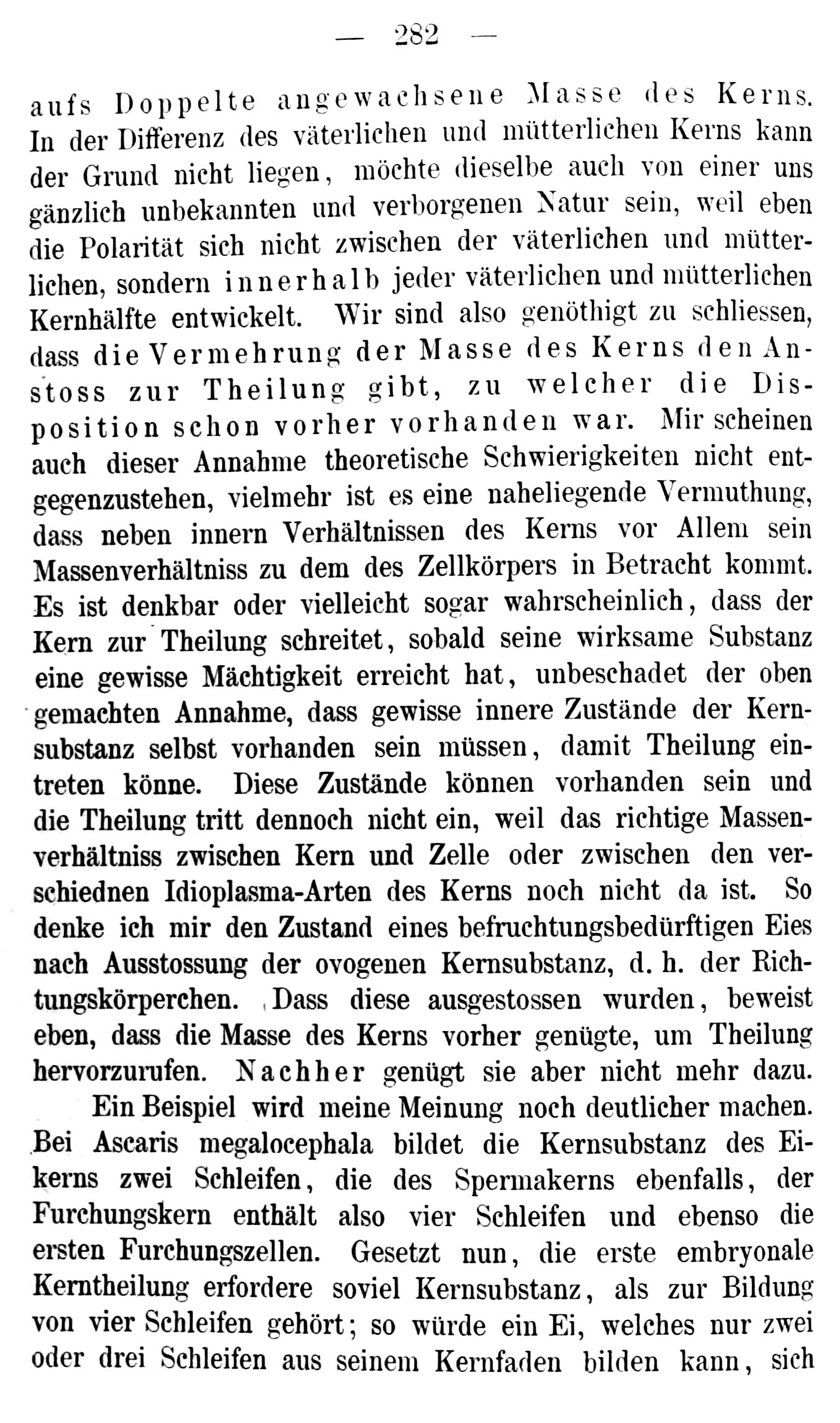 — 282 —

aufs Doppelte angewachsene Masse des Kerns. In der Differenz des väterlichen und mütterlichen Kerns kann der Grund nicht liegen, möchte dieselbe auch von einer uns gänzlich unbekannten und verborgenen Natur sein, weil eben die Polarität sich nicht zwischen der väterlichen und mütterlichen, sondern innerhalb jeder väterlichen und mütterlichen Kernhälfte entwickelt. Wir sind also genöthigt zu schliessen, dass die Vermehrung der Masse des Kerns den Anstoss zur Theilung gibt, zu welcher die Disposition schon vorher vorhanden war. Mir scheinen auch dieser Annahme theoretische Schwierigkeiten nicht entgegenzustehen, vielmehr ist es eine naheliegende Vermuthung, dass neben innern Verhältnissen des Kerns vor Allem sein Massenverhältniss zu dem des Zellkörpers in Betracht kommt. Es ist denkbar oder vielleicht sogar wahrscheinlich, dass der Kern zur Theilung schreitet, sobald seine wirksame Substanz eine gewisse Mächtigkeit erreicht hat, unbeschadet der oben gemachten Annahme, dass gewisse innere Zustände der Kernsubstanz selbst vorhanden sein müssen, damit Theilung eintreten könne. Diese Zustände können vorhanden sein und die Theilung tritt dennoch nicht ein, weil das richtige Massenverhältniss zwischen Kern und Zelle oder zwischen den verschiednen Idioplasma-Arten des Kerns noch nicht da ist. So denke ich mir den Zustand eines befruchtungsbedürftigen Eies nach Ausstossung der ovogenen Kernsubstanz, d. h. der Richtungskörperchen. Dass diese ausgestossen wurden, beweist eben, dass die Masse des Kerns vorher genügte, um Theilung hervorzurufen. Nachher genügt sie aber nicht mehr dazu.

Ein Beispiel wird meine Meinung noch deutlicher machen. Bei Ascaris megalocephala bildet die Kernsubstanz des Eikerns zwei Schleifen, die des Spermakerns ebenfalls, der Furchungskern enthält also vier Schleifen und ebenso die ersten Furchungszellen. Gesetzt nun, die erste embryonale Kerntheilung erfordere soviel Kernsubstanz, als zur Bildung von vier Schleifen gehört; so würde ein Ei, welches nur zwei oder drei Schleifen aus seinem Kernfaden bilden kann, sich